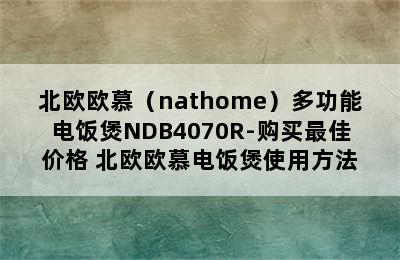 北欧欧慕（nathome）多功能电饭煲NDB4070R-购买最佳价格 北欧欧慕电饭煲使用方法